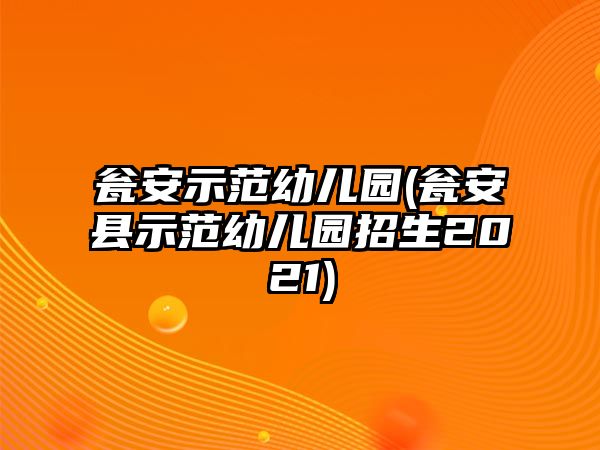 瓮安示范幼儿园(瓮安县示范幼儿园招生2021)